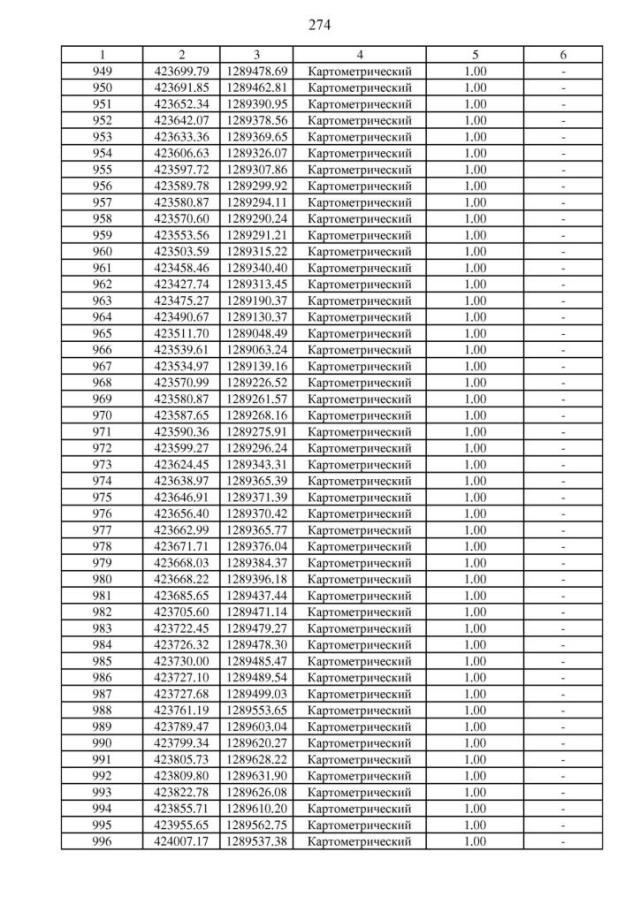 274

| 1 | 2 | 3 | 4 | 5 | 6 |
|---|---|---|---|---|---|
| 949 | 423699.79 | 1289478.69 | Картометрический | 1.00 | - |
| 950 | 423691.85 | 1289462.81 | Картометрический | 1.00 | - |
| 951 | 423652.34 | 1289390.95 | Картометрический | 1.00 | - |
| 952 | 423642.07 | 1289378.56 | Картометрический | 1.00 | - |
| 953 | 423633.36 | 1289369.65 | Картометрический | 1.00 | - |
| 954 | 423606.63 | 1289326.07 | Картометрический | 1.00 | - |
| 955 | 423597.72 | 1289307.86 | Картометрический | 1.00 | - |
| 956 | 423589.78 | 1289299.92 | Картометрический | 1.00 | - |
| 957 | 423580.87 | 1289294.11 | Картометрический | 1.00 | - |
| 958 | 423570.60 | 1289290.24 | Картометрический | 1.00 | - |
| 959 | 423553.56 | 1289291.21 | Картометрический | 1.00 | - |
| 960 | 423503.59 | 1289315.22 | Картометрический | 1.00 | - |
| 961 | 423458.46 | 1289340.40 | Картометрический | 1.00 | - |
| 962 | 423427.74 | 1289313.45 | Картометрический | 1.00 | - |
| 963 | 423475.27 | 1289190.37 | Картометрический | 1.00 | - |
| 964 | 423490.67 | 1289130.37 | Картометрический | 1.00 | - |
| 965 | 423511.70 | 1289048.49 | Картометрический | 1.00 | - |
| 966 | 423539.61 | 1289063.24 | Картометрический | 1.00 | - |
| 967 | 423534.97 | 1289139.16 | Картометрический | 1.00 | - |
| 968 | 423570.99 | 1289226.52 | Картометрический | 1.00 | - |
| 969 | 423580.87 | 1289261.57 | Картометрический | 1.00 | - |
| 970 | 423587.65 | 1289268.16 | Картометрический | 1.00 | - |
| 971 | 423590.36 | 1289275.91 | Картометрический | 1.00 | - |
| 972 | 423599.27 | 1289296.24 | Картометрический | 1.00 | - |
| 973 | 423624.45 | 1289343.31 | Картометрический | 1.00 | - |
| 974 | 423638.97 | 1289365.39 | Картометрический | 1.00 | - |
| 975 | 423646.91 | 1289371.39 | Картометрический | 1.00 | - |
| 976 | 423656.40 | 1289370.42 | Картометрический | 1.00 | - |
| 977 | 423662.99 | 1289365.77 | Картометрический | 1.00 | - |
| 978 | 423671.71 | 1289376.04 | Картометрический | 1.00 | - |
| 979 | 423668.03 | 1289384.37 | Картометрический | 1.00 | - |
| 980 | 423668.22 | 1289396.18 | Картометрический | 1.00 | - |
| 981 | 423685.65 | 1289437.44 | Картометрический | 1.00 | - |
| 982 | 423705.60 | 1289471.14 | Картометрический | 1.00 | - |
| 983 | 423722.45 | 1289479.27 | Картометрический | 1.00 | - |
| 984 | 423726.32 | 1289478.30 | Картометрический | 1.00 | - |
| 985 | 423730.00 | 1289485.47 | Картометрический | 1.00 | - |
| 986 | 423727.10 | 1289489.54 | Картометрический | 1.00 | - |
| 987 | 423727.68 | 1289499.03 | Картометрический | 1.00 | - |
| 988 | 423761.19 | 1289553.65 | Картометрический | 1.00 | - |
| 989 | 423789.47 | 1289603.04 | Картометрический | 1.00 | - |
| 990 | 423799.34 | 1289620.27 | Картометрический | 1.00 | - |
| 991 | 423805.73 | 1289628.22 | Картометрический | 1.00 | - |
| 992 | 423809.80 | 1289631.90 | Картометрический | 1.00 | - |
| 993 | 423822.78 | 1289626.08 | Картометрический | 1.00 | - |
| 994 | 423855.71 | 1289610.20 | Картометрический | 1.00 | - |
| 995 | 423955.65 | 1289562.75 | Картометрический | 1.00 | - |
| 996 | 424007.17 | 1289537.38 | Картометрический | 1.00 | - |